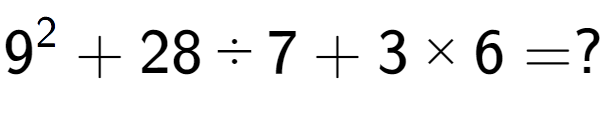 $9^2 + 28 \div 7 + 3 \times 6 = ?$